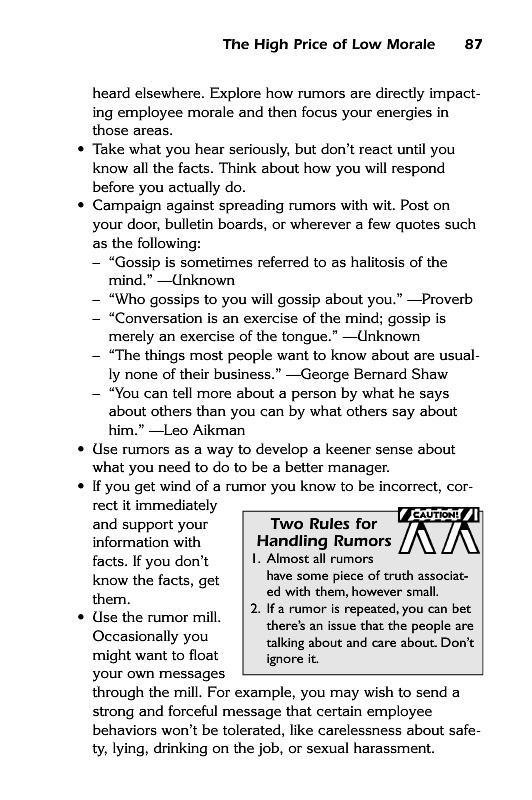 The High Price of Low Morale 87

heard elsewhere. Explore how rumors are directly impacting employee morale and then focus your energies in those areas.

• Take what you hear seriously, but don't react until you know all the facts. Think about how you will respond before you actually do.
• Campaign against spreading rumors with wit. Post on your door, bulletin boards, or wherever a few quotes such as the following:
– "Gossip is sometimes referred to as halitosis of the mind." —Unknown
– "Who gossips to you will gossip about you." —Proverb
– "Conversation is an exercise of the mind; gossip is merely an exercise of the tongue." —Unknown
– "The things most people want to know about are usually none of their business." —George Bernard Shaw
– "You can tell more about a person by what he says about others than you can by what others say about him." —Leo Aikman
• Use rumors as a way to develop a keener sense about what you need to do to be a better manager.
• If you get wind of a rumor you know to be incorrect, correct it immediately and support your information with facts. If you don't know the facts, get them.
• Use the rumor mill. Occasionally you might want to float your own messages through the mill. For example, you may wish to send a strong and forceful message that certain employee behaviors won't be tolerated, like carelessness about safety, lying, drinking on the job, or sexual harassment.

CAUTION!

Two Rules for Handling Rumors
1. Almost all rumors have some piece of truth associated with them, however small.
2. If a rumor is repeated, you can bet there's an issue that the people are talking about and care about. Don't ignore it.